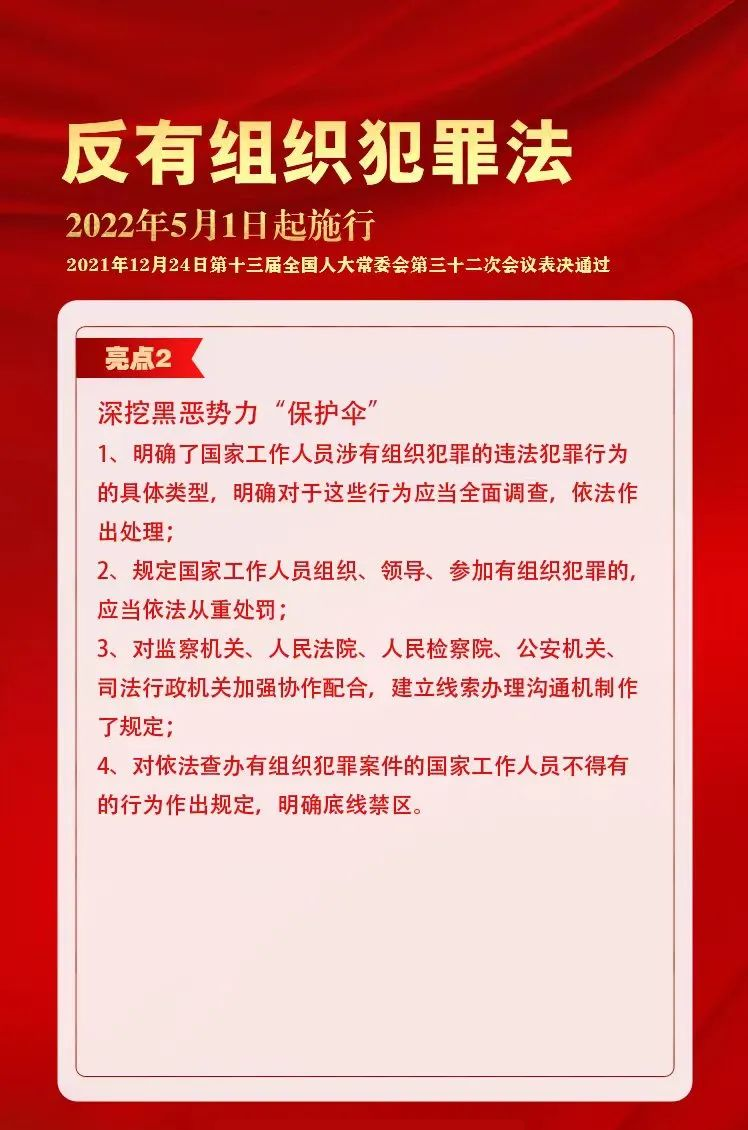 反有组织犯罪法

2022年5月1日起施行

2021年12月24日第十三届全国人大常委会第三十二次会议表决通过

亮点2

深挖黑恶势力“保护伞”

1、明确了国家工作人员涉有组织犯罪的违法犯罪行为的具体类型，明确对于这些行为应当全面调查，依法作出处理；

2、规定国家工作人员组织、领导、参加有组织犯罪的，应当依法从重处罚；

3、对监察机关、人民法院、人民检察院、公安机关、司法行政机关加强协作配合，建立线索办理沟通机制作了规定；

4、对依法查办有组织犯罪案件的国家工作人员不得有的行为作出规定，明确底线禁区。